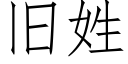 旧姓